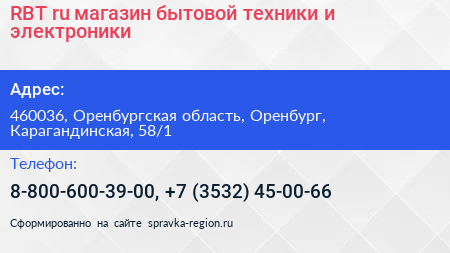 RBT ru магазин бытовой техники и электроники

Адрес:

460036, Оренбургская область, Оренбург, Карагандинская, 58/1

Телефон:

8-800-600-39-00, +7 (3532) 45-00-66

Сформированно на сайте spravka-region.ru